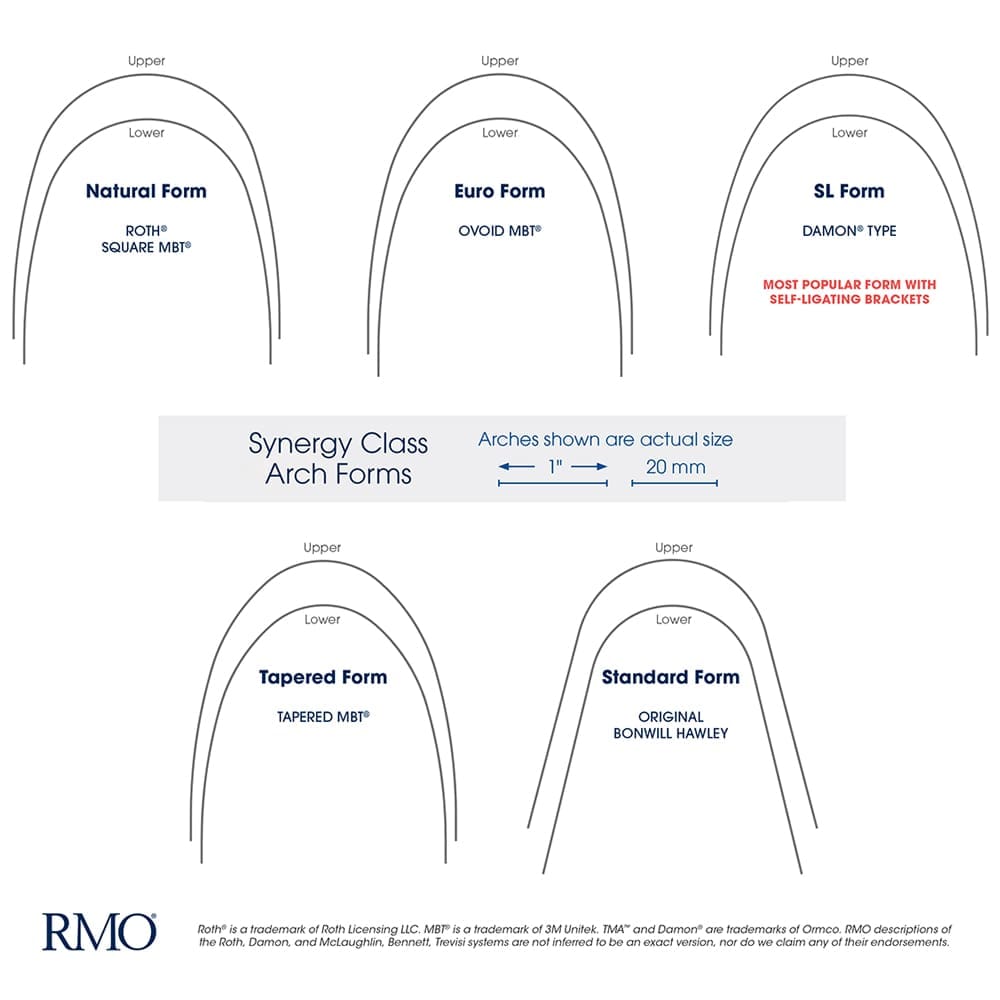 Upper
Lower
Natural Form
ROTH®
SQUARE MBT®

Upper
Lower
Euro Form
OVOID MBT®

Upper
Lower
SL Form
DAMON® TYPE
MOST POPULAR FORM WITH SELF-LIGATING BRACKETS

Synergy Class Arch Forms

Arches shown are actual size
1"
20 mm

Upper
Lower
Tapered Form
TAPERED MBT®

Upper
Lower
Standard Form
ORIGINAL
BONWILL HAWLEY

RMO®

Roth® is a trademark of Roth Licensing LLC. MBT® is a trademark of 3M Unitek. TMA™ and Damon® are trademarks of Ormco. RMO descriptions of the Roth, Damon, and McLaughlin, Bennett, Trevisi systems are not inferred to be an exact version, nor do we claim any of their endorsements.